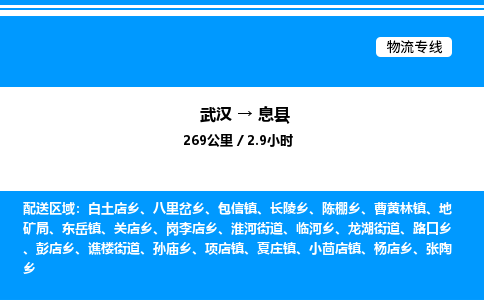 物流专线

武汉 → 息县

269公里 / 2.9小时

配送区域：白土店乡、八里岔乡、包信镇、长陵乡、陈棚乡、曹黄林镇、地矿局、东岳镇、关店乡、岗李店乡、淮河街道、临河乡、龙湖街道、路口乡、彭店乡、谯楼街道、孙庙乡、项店镇、夏庄镇、小茴店镇、杨店乡、张陶乡